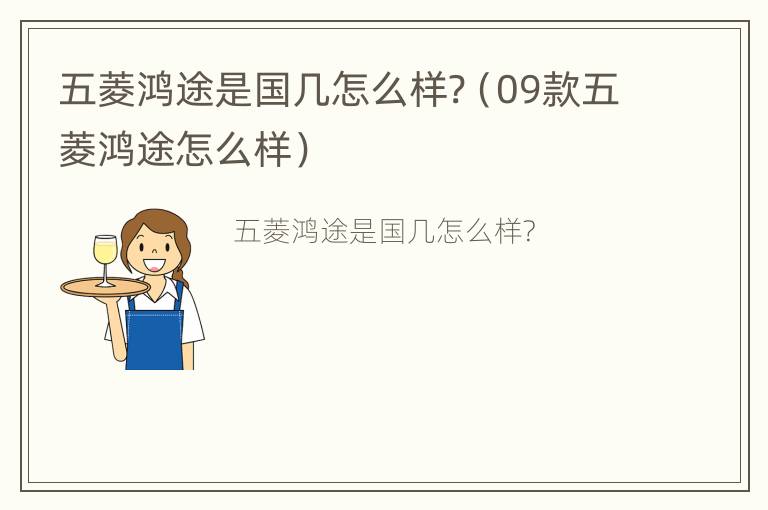 五菱鸿途是国几怎么样?（09款五菱鸿途怎么样）

五菱鸿途是国几怎么样?